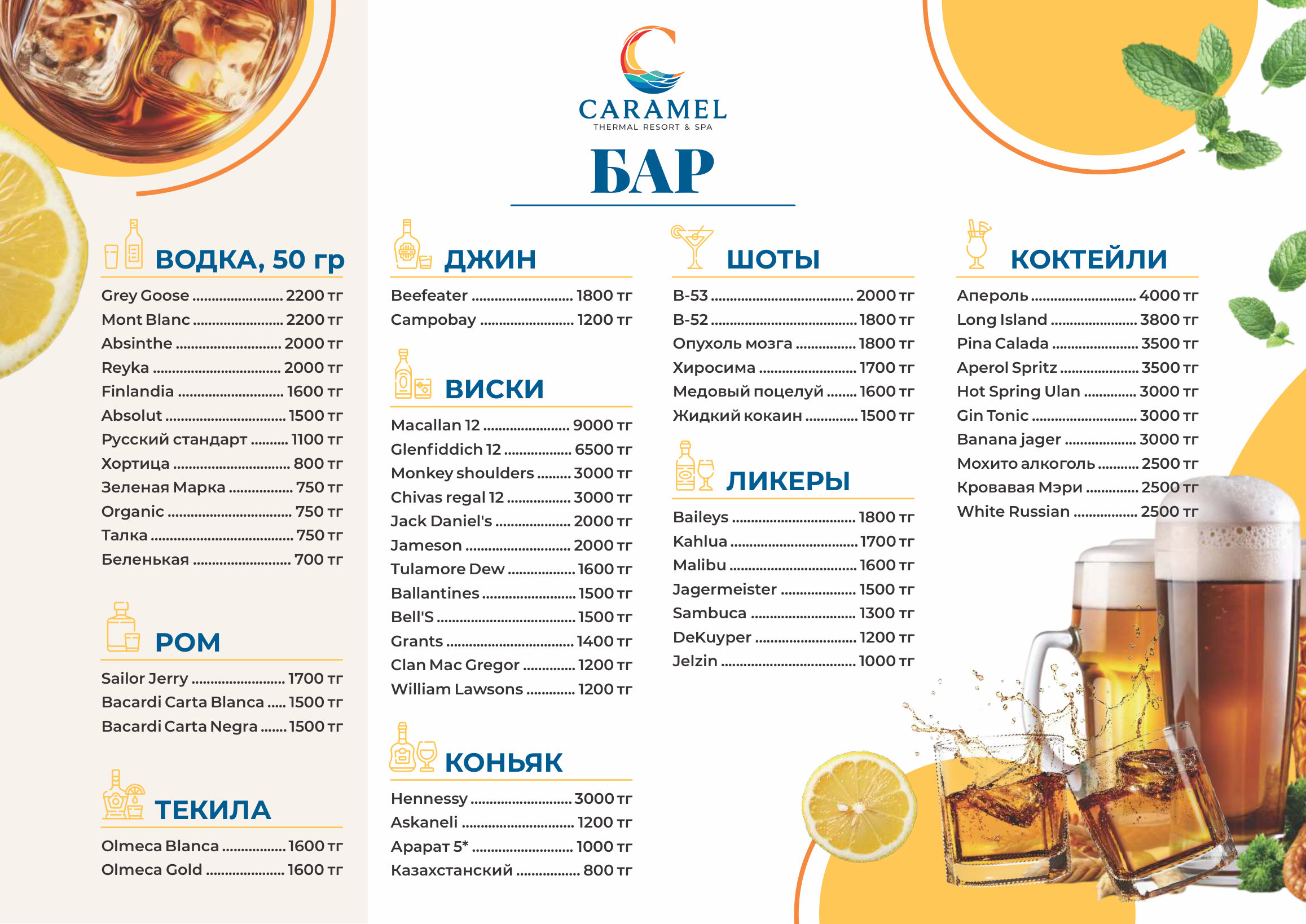 CARAMEL
THERMAL RESORT & SPA

БАР

ВОДКА, 50 гр

Grey Goose 2200 тг
Mont Blanc 2200 тг
Absinthe 2000 тг
Reyka 2000 тг
Finlandia 1600 тг
Absolut 1500 тг
Русский стандарт 1100 тг
Хортица 800 тг
Зеленая Марка 750 тг
Organic 750 тг
Талка 750 тг
Беленькая 700 тг

РОМ

Sailor Jerry 1700 тг
Bacardi Carta Blanca 1500 тг
Bacardi Carta Negra 1500 тг

ТЕКИЛА

Olmeca Blanca 1600 тг
Olmeca Gold 1600 тг

ДЖИН

Beefeater 1800 тг
Campobay 1200 тг

ВИСКИ

Macallan 12 9000 тг
Glenfiddich 12 6500 тг
Monkey shoulders 3000 тг
Chivas regal 12 3000 тг
Jack Daniel's 2000 тг
Jameson 2000 тг
Tulamore Dew 1600 тг
Ballantines 1500 тг
Bell'S 1500 тг
Grants 1400 тг
Clan Mac Gregor 1200 тг
William Lawsons 1200 тг

КОНЬЯК

Hennessy 3000 тг
Askaneli 1200 тг
Арарат 5* 1000 тг
Казахстанский 800 тг

ШОТЫ

B-53 2000 тг
B-52 1800 тг
Опухоль мозга 1800 тг
Хиросима 1700 тг
Медовый поцелуй 1600 тг
Жидкий кокаин 1500 тг

ЛИКЕРЫ

Baileys 1800 тг
Kahlua 1700 тг
Malibu 1600 тг
Jagermeister 1500 тг
Sambuca 1300 тг
DeKuyper 1200 тг
Jelzin 1000 тг

КОКТЕЙЛИ

Апероль 4000 тг
Long Island 3800 тг
Pina Calada 3500 тг
Aperol Spritz 3500 тг
Hot Spring Ulan 3000 тг
Gin Tonic 3000 тг
Banana jager 3000 тг
Мохито алкоголь 2500 тг
Кровавая Мэри 2500 тг
White Russian 2500 тг